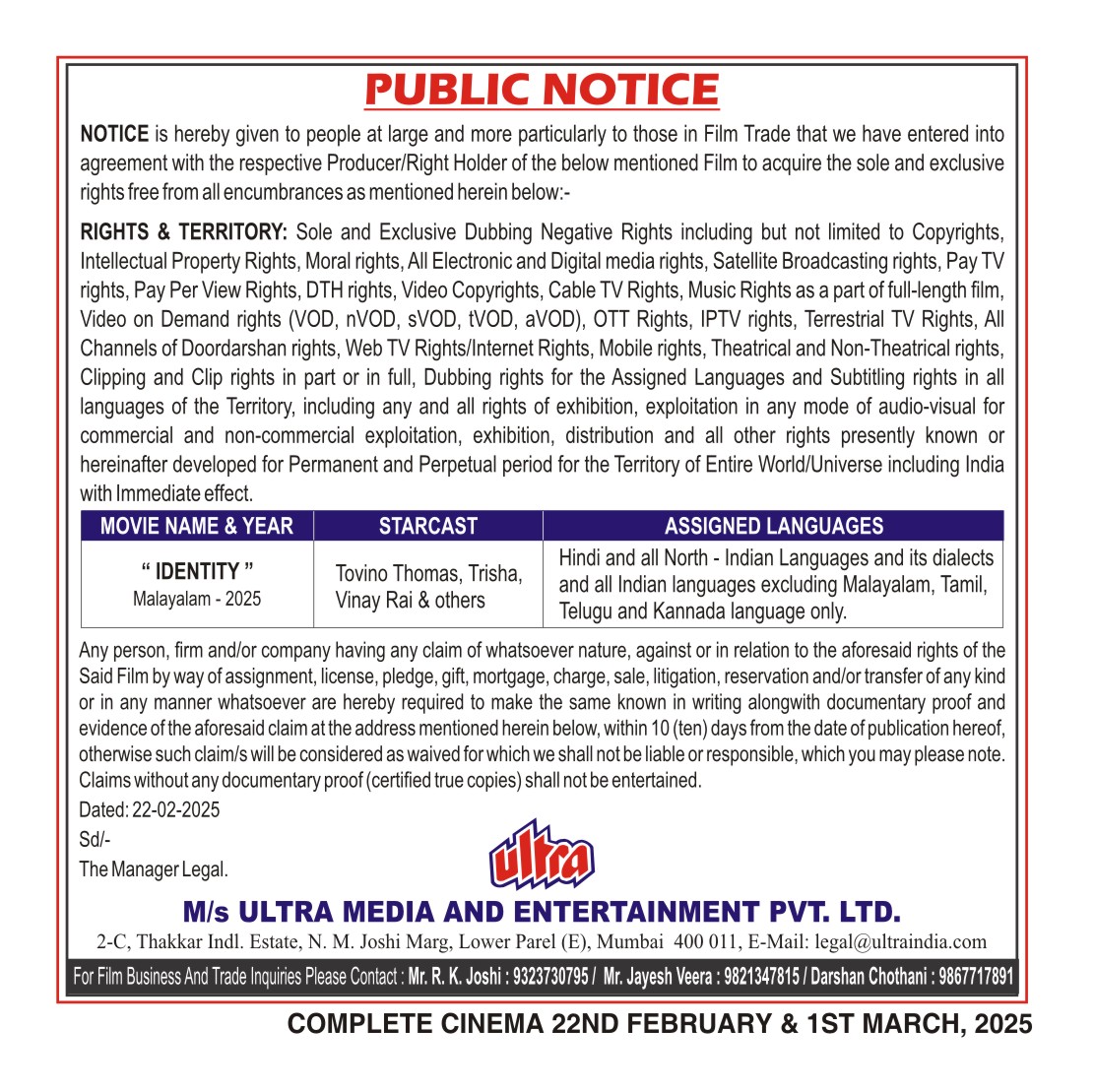 PUBLIC NOTICE

NOTICE is hereby given to people at large and more particularly to those in Film Trade that we have entered into agreement with the respective Producer/Right Holder of the below mentioned Film to acquire the sole and exclusive rights free from all encumbrances as mentioned herein below:-

RIGHTS & TERRITORY: Sole and Exclusive Dubbing Negative Rights including but not limited to Copyrights, Intellectual Property Rights, Moral rights, All Electronic and Digital media rights, Satellite Broadcasting rights, Pay TV rights, Pay Per View Rights, DTH rights, Video Copyrights, Cable TV Rights, Music Rights as a part of full-length film, Video on Demand rights (VOD, nVOD, sVOD, tVOD, aVOD), OTT Rights, IPTV rights, Terrestrial TV Rights, All Channels of Doordarshan rights, Web TV Rights/Internet Rights, Mobile rights, Theatrical and Non-Theatrical rights, Clipping and Clip rights in part or in full, Dubbing rights for the Assigned Languages and Subtitling rights in all languages of the Territory, including any and all rights of exhibition, exploitation in any mode of audio-visual for commercial and non-commercial exploitation, exhibition, distribution and all other rights presently known or hereinafter developed for Permanent and Perpetual period for the Territory of Entire World/Universe including India with Immediate effect.

| MOVIE NAME & YEAR | STARCAST | ASSIGNED LANGUAGES |
|---|---|---|
| " IDENTITY " Malayalam - 2025 | Tovino Thomas, Trisha, Vinay Rai & others | Hindi and all North - Indian Languages and its dialects and all Indian languages excluding Malayalam, Tamil, Telugu and Kannada language only. |

Any person, firm and/or company having any claim of whatsoever nature, against or in relation to the aforesaid rights of the Said Film by way of assignment, license, pledge, gift, mortgage, charge, sale, litigation, reservation and/or transfer of any kind or in any manner whatsoever are hereby required to make the same known in writing alongwith documentary proof and evidence of the aforesaid claim at the address mentioned herein below, within 10 (ten) days from the date of publication hereof, otherwise such claim/s will be considered as waived for which we shall not be liable or responsible, which you may please note. Claims without any documentary proof (certified true copies) shall not be entertained.

Dated: 22-02-2025
Sd/-
The Manager Legal.

ultra

M/s ULTRA MEDIA AND ENTERTAINMENT PVT. LTD.
2-C, Thakkar Indl. Estate, N. M. Joshi Marg, Lower Parel (E), Mumbai 400 011, E-Mail: legal@ultraindia.com

For Film Business And Trade Inquiries Please Contact : Mr. R. K. Joshi : 9323730795 / Mr. Jayesh Veera : 9821347815 / Darshan Chothani : 9867717891

COMPLETE CINEMA 22ND FEBRUARY & 1ST MARCH, 2025